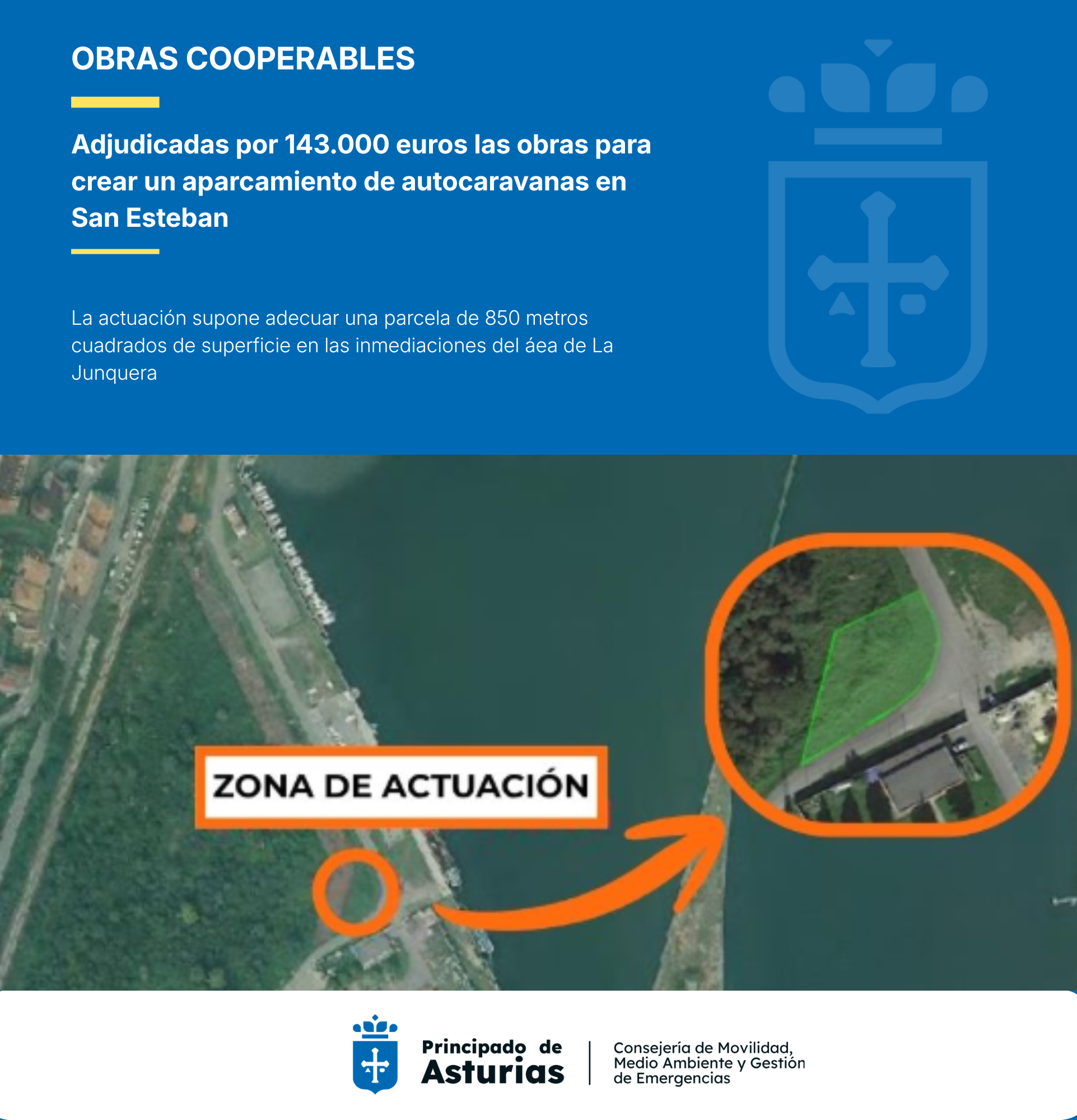 OBRAS COOPERABLES

Adjudicadas por 143.000 euros las obras para crear un aparcamiento de autocaravanas en San Esteban

La actuación supone adecuar una parcela de 850 metros cuadrados de superficie en las inmediaciones del áea de La Junquera

ZONA DE ACTUACIÓN

Principado de Asturias

Consejería de Movilidad, Medio Ambiente y Gestión de Emergencias